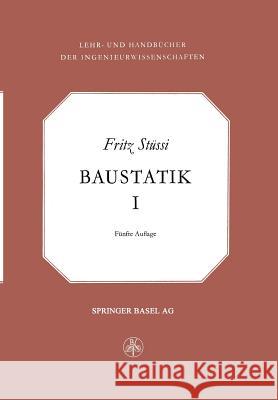 LEHR- UND HANDBÜCHER
DER INGENIEURWISSENSCHAFTEN

Fritz Stüssi

BAUSTATIK
I

Fünfte Auflage

SPRINGER BASEL AG

Kraina Książek